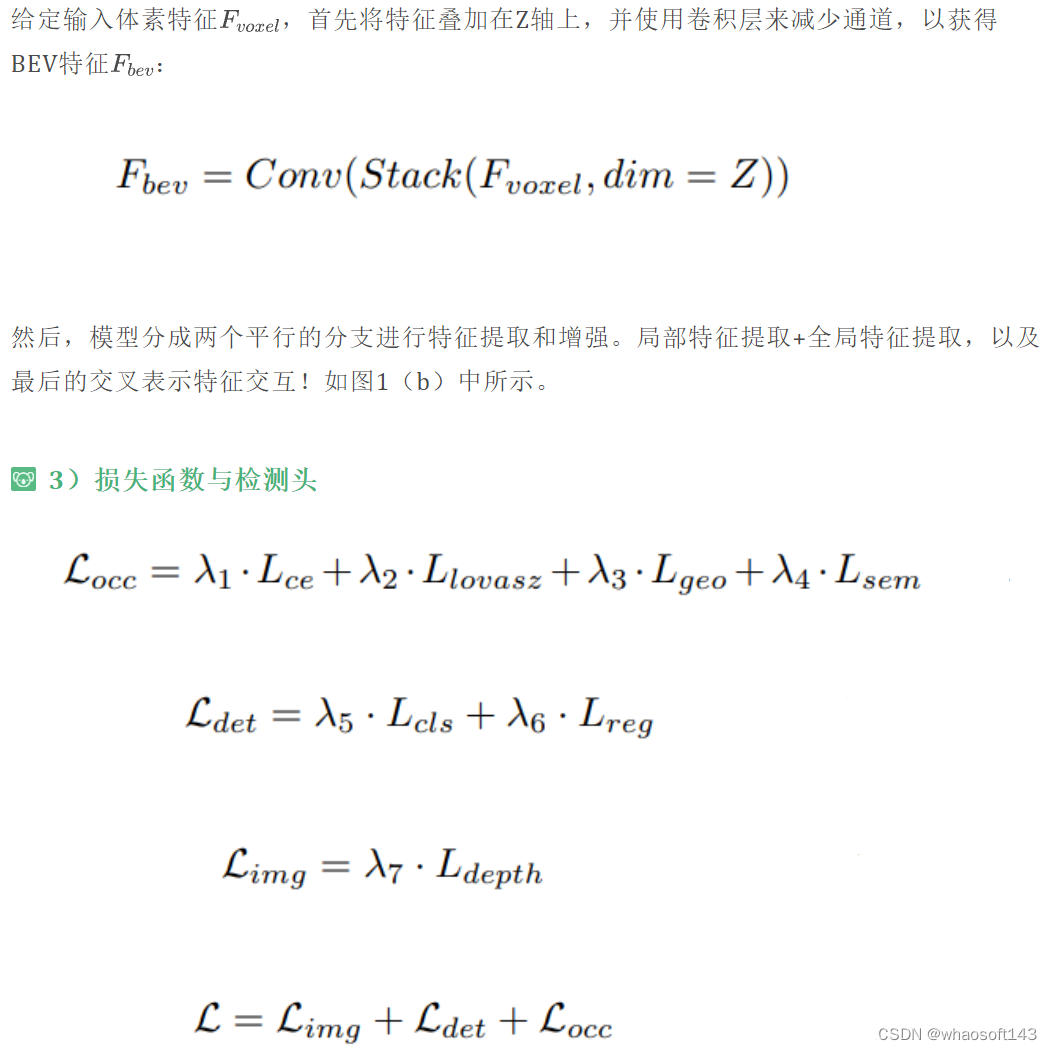 给定输入体素特征$F_{voxel}$，首先将特征叠加在Z轴上，并使用卷积层来减少通道，以获得BEV特征$F_{bev}$：

$F_{bev} = Conv(Stack(F_{voxel}, dim = Z))$

然后，模型分成两个平行的分支进行特征提取和增强。局部特征提取+全局特征提取，以及最后的交叉表示特征交互！如图1（b）中所示。

3）损失函数与检测头

$\mathcal{L}_{occ} = \lambda_1 \cdot L_{ce} + \lambda_2 \cdot L_{lovasz} + \lambda_3 \cdot L_{geo} + \lambda_4 \cdot L_{sem}$

$\mathcal{L}_{det} = \lambda_5 \cdot L_{cls} + \lambda_6 \cdot L_{reg}$

$\mathcal{L}_{img} = \lambda_7 \cdot L_{depth}$

$\mathcal{L} = \mathcal{L}_{img} + \mathcal{L}_{det} + \mathcal{L}_{occ}$

CSDN @whaosoft143